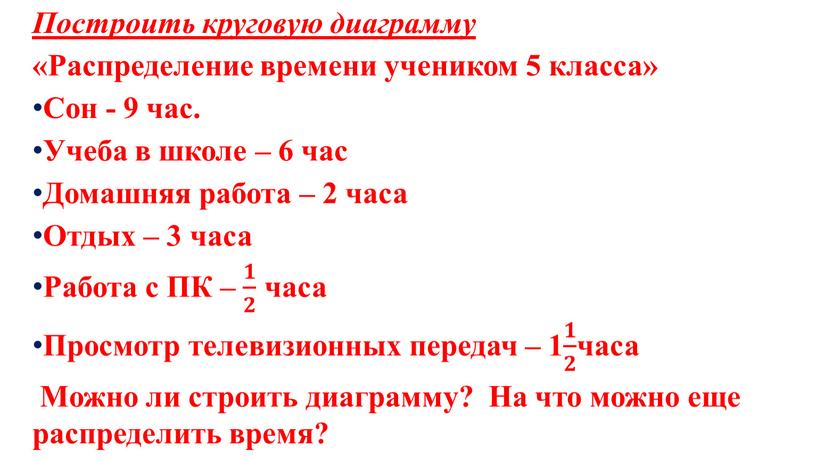 Построить круговую диаграмму

«Распределение времени учеником 5 класса»

•Сон - 9 час.

•Учеба в школе – 6 час

•Домашняя работа – 2 часа

•Отдых – 3 часа

•Работа с ПК – $\frac{1}{2}$ часа

•Просмотр телевизионных передач – $1\frac{1}{2}$часа

Можно ли строить диаграмму? На что можно еще распределить время?